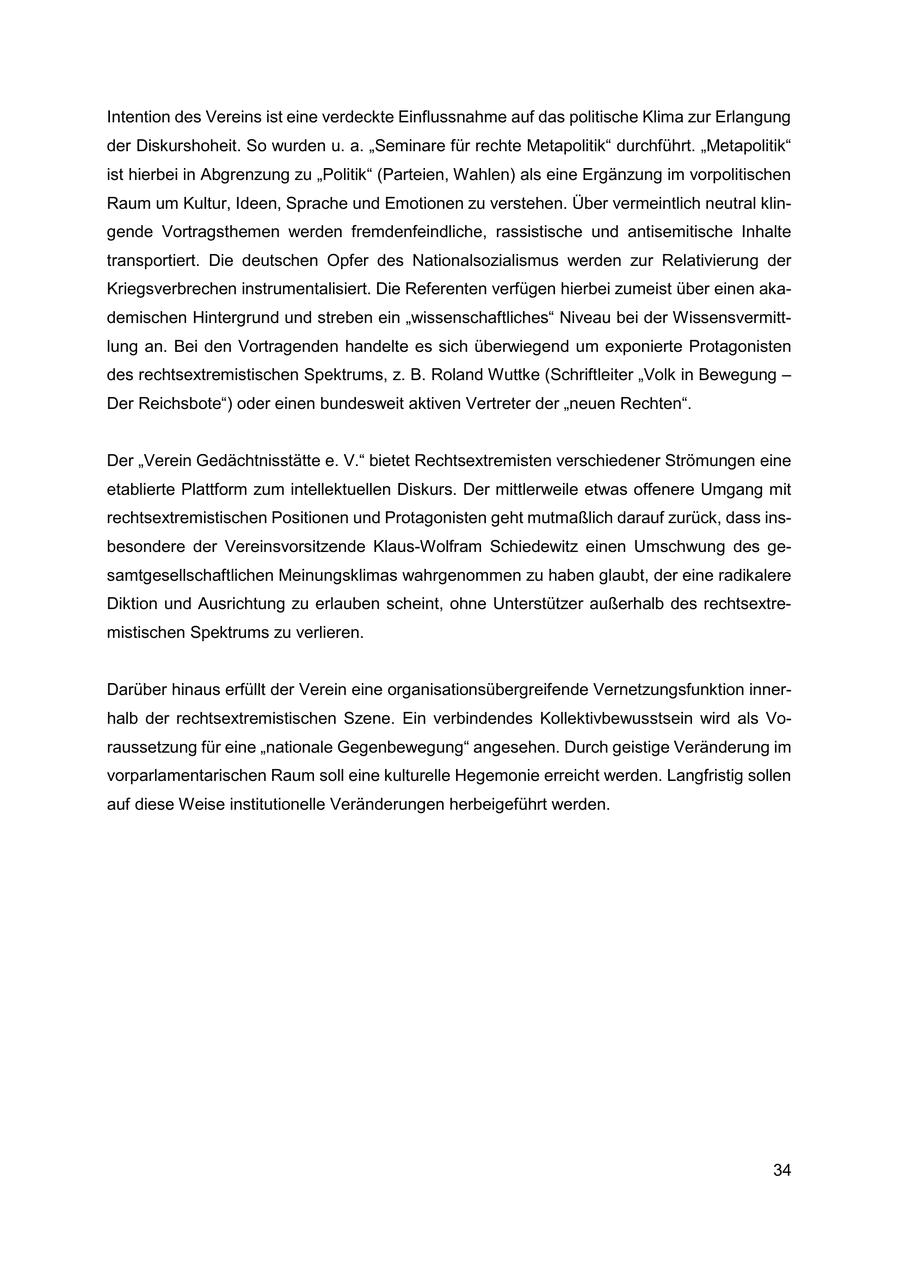 Intention des Vereins ist eine verdeckte Einflussnahme auf das politische Klima zur Erlangung der Diskurshoheit. So wurden u. a. „Seminare für rechte Metapolitik“ durchführt. „Metapolitik“ ist hierbei in Abgrenzung zu „Politik“ (Parteien, Wahlen) als eine Ergänzung im vorpolitischen Raum um Kultur, Ideen, Sprache und Emotionen zu verstehen. Über vermeintlich neutral klingende Vortragsthemen werden fremdenfeindliche, rassistische und antisemitische Inhalte transportiert. Die deutschen Opfer des Nationalsozialismus werden zur Relativierung der Kriegsverbrechen instrumentalisiert. Die Referenten verfügen hierbei zumeist über einen akademischen Hintergrund und streben ein „wissenschaftliches“ Niveau bei der Wissensvermittlung an. Bei den Vortragenden handelte es sich überwiegend um exponierte Protagonisten des rechtsextremistischen Spektrums, z. B. Roland Wuttke (Schriftleiter „Volk in Bewegung – Der Reichsbote“) oder einen bundesweit aktiven Vertreter der „neuen Rechten“.

Der „Verein Gedächtnisstätte e. V.“ bietet Rechtsextremisten verschiedener Strömungen eine etablierte Plattform zum intellektuellen Diskurs. Der mittlerweile etwas offenere Umgang mit rechtsextremistischen Positionen und Protagonisten geht mutmaßlich darauf zurück, dass insbesondere der Vereinsvorsitzende Klaus-Wolfram Schiedewitz einen Umschwung des gesamtgesellschaftlichen Meinungsklimas wahrgenommen zu haben glaubt, der eine radikalere Diktion und Ausrichtung zu erlauben scheint, ohne Unterstützer außerhalb des rechtsextremistischen Spektrums zu verlieren.

Darüber hinaus erfüllt der Verein eine organisationsübergreifende Vernetzungsfunktion innerhalb der rechtsextremistischen Szene. Ein verbindendes Kollektivbewusstsein wird als Voraussetzung für eine „nationale Gegenbewegung“ angesehen. Durch geistige Veränderung im vorparlamentarischen Raum soll eine kulturelle Hegemonie erreicht werden. Langfristig sollen auf diese Weise institutionelle Veränderungen herbeigeführt werden.

34